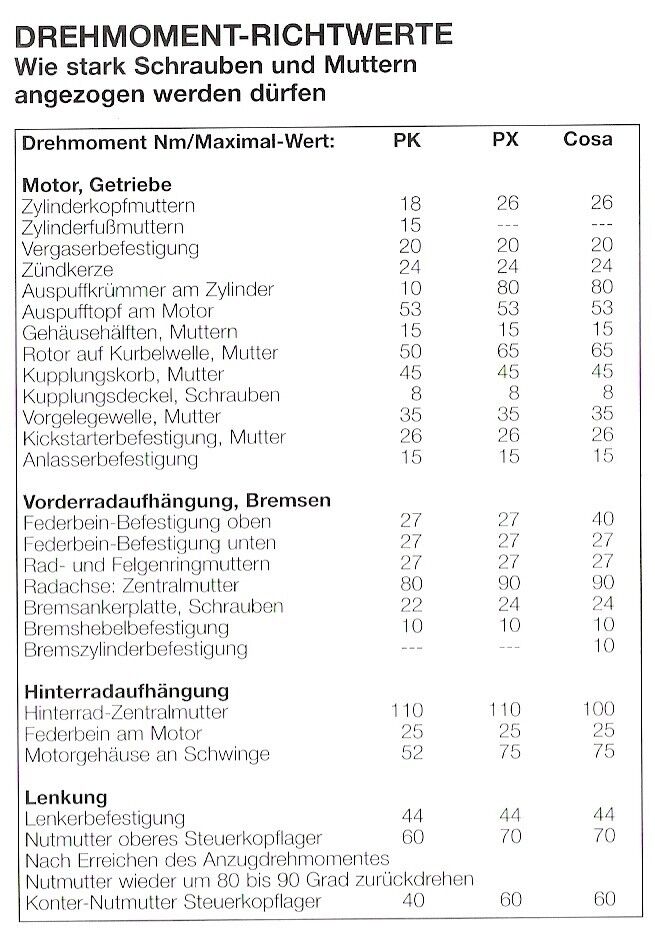 DREHMOMENT-RICHTWERTE
Wie stark Schrauben und Muttern angezogen werden dürfen

| Drehmoment Nm/Maximal-Wert: | PK | PX | Cosa |
|---|---|---|---|
| **Motor, Getriebe** | | | |
| Zylinderkopfmuttern | 18 | 26 | 26 |
| Zylinderfußmuttern | 15 | --- | --- |
| Vergaserbefestigung | 20 | 20 | 20 |
| Zündkerze | 24 | 24 | 24 |
| Auspuffkrümmer am Zylinder | 10 | 80 | 80 |
| Auspufftopf am Motor | 53 | 53 | 53 |
| Gehäusehälften, Muttern | 15 | 15 | 15 |
| Rotor auf Kurbelwelle, Mutter | 50 | 65 | 65 |
| Kupplungskorb, Mutter | 45 | 45 | 45 |
| Kupplungsdeckel, Schrauben | 8 | 8 | 8 |
| Vorgelegewelle, Mutter | 35 | 35 | 35 |
| Kickstarterbefestigung, Mutter | 26 | 26 | 26 |
| Anlasserbefestigung | 15 | 15 | 15 |
| **Vorderradaufhängung, Bremsen** | | | |
| Federbein-Befestigung oben | 27 | 27 | 40 |
| Federbein-Befestigung unten | 27 | 27 | 27 |
| Rad- und Felgenringmuttern | 27 | 27 | 27 |
| Radachse: Zentralmutter | 80 | 90 | 90 |
| Bremsankerplatte, Schrauben | 22 | 24 | 24 |
| Bremshebelbefestigung | 10 | 10 | 10 |
| Bremszylinderbefestigung | --- | --- | 10 |
| **Hinterradaufhängung** | | | |
| Hinterrad-Zentralmutter | 110 | 110 | 100 |
| Federbein am Motor | 25 | 25 | 25 |
| Motorgehäuse an Schwinge | 52 | 75 | 75 |
| **Lenkung** | | | |
| Lenkerbefestigung | 44 | 44 | 44 |
| Nutmutter oberes Steuerkopflager | 60 | 70 | 70 |
| Nach Erreichen des Anzugdrehmomentes Nutmutter wieder um 80 bis 90 Grad zurückdrehen | | | |
| Konter-Nutmutter Steuerkopflager | 40 | 60 | 60 |